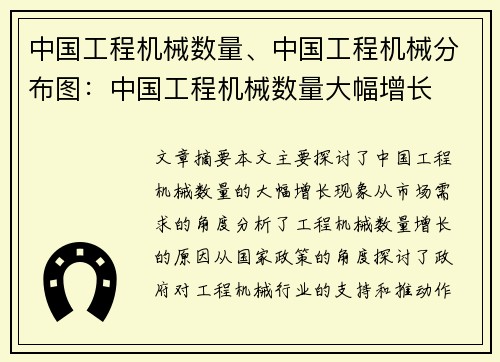 中国工程机械数量、中国工程机械分布图：中国工程机械数量大幅增长

文章摘要本文主要探讨了中国工程机械数量的大幅增长现象从市场需求的角度分析了工程机械数量增长的原因从国家政策的角度探讨了政府对工程机械行业的支持和推动作